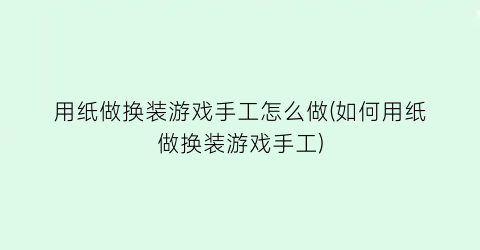 用纸做换装游戏手工怎么做(如何用纸做换装游戏手工)